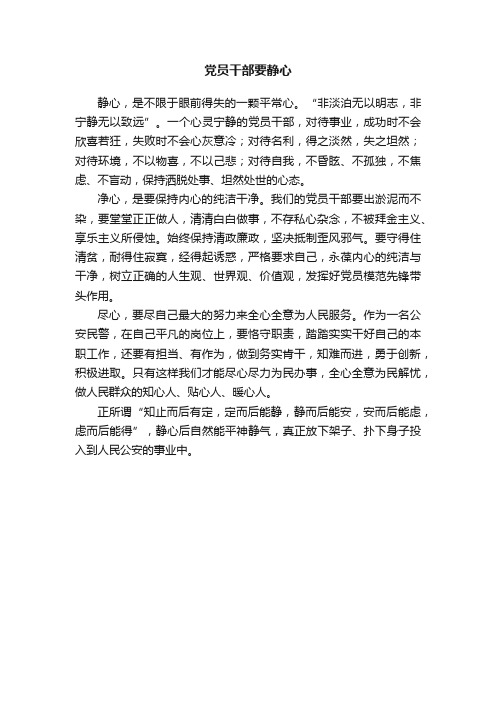 党员干部要静心

静心，是不限于眼前得失的一颗平常心。“非淡泊无以明志，非宁静无以致远”。一个心灵宁静的党员干部，对待事业，成功时不会欣喜若狂，失败时不会心灰意冷；对待名利，得之淡然，失之坦然；对待环境，不以物喜，不以己悲；对待自我，不昏眩、不孤独，不焦虑、不盲动，保持洒脱处事、坦然处世的心态。

净心，是要保持内心的纯洁干净。我们的党员干部要出淤泥而不染，要堂堂正正做人，清清白白做事，不存私心杂念，不被拜金主义、享乐主义所侵蚀。始终保持清政廉政，坚决抵制歪风邪气。要守得住清贫，耐得住寂寞，经得起诱惑，严格要求自己，永葆内心的纯洁与干净，树立正确的人生观、世界观、价值观，发挥好党员模范先锋带头作用。

尽心，要尽自己最大的努力来全心全意为人民服务。作为一名公安民警，在自己平凡的岗位上，要恪守职责，踏踏实实干好自己的本职工作，还要有担当、有作为，做到务实肯干，知难而进，勇于创新，积极进取。只有这样我们才能尽心尽力为民办事，全心全意为民解忧，做人民群众的知心人、贴心人、暖心人。

正所谓“知止而后有定，定而后能静，静而后能安，安而后能虑，虑而后能得”，静心后自然能平神静气，真正放下架子、扑下身子投入到人民公安的事业中。